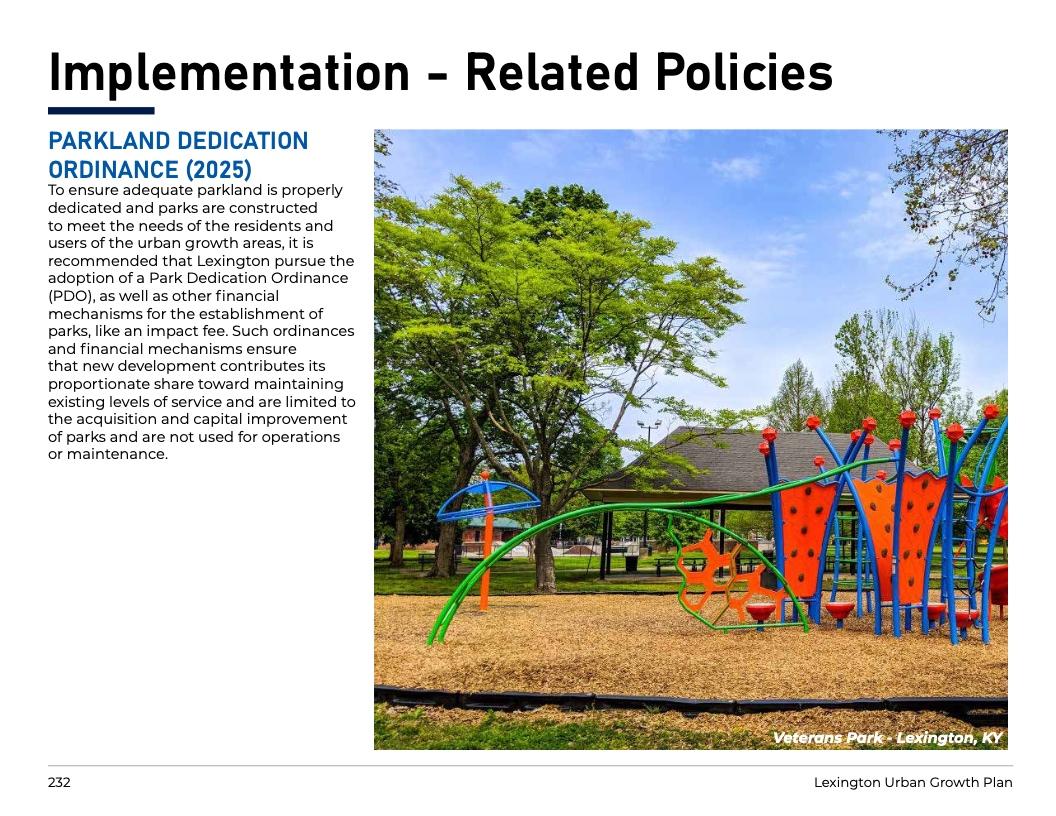 Implementation - Related Policies

PARKLAND DEDICATION ORDINANCE (2025)

To ensure adequate parkland is properly dedicated and parks are constructed to meet the needs of the residents and users of the urban growth areas, it is recommended that Lexington pursue the adoption of a Park Dedication Ordinance (PDO), as well as other financial mechanisms for the establishment of parks, like an impact fee. Such ordinances and financial mechanisms ensure that new development contributes its proportionate share toward maintaining existing levels of service and are limited to the acquisition and capital improvement of parks and are not used for operations or maintenance.

Veterans Park - Lexington, KY

232

Lexington Urban Growth Plan